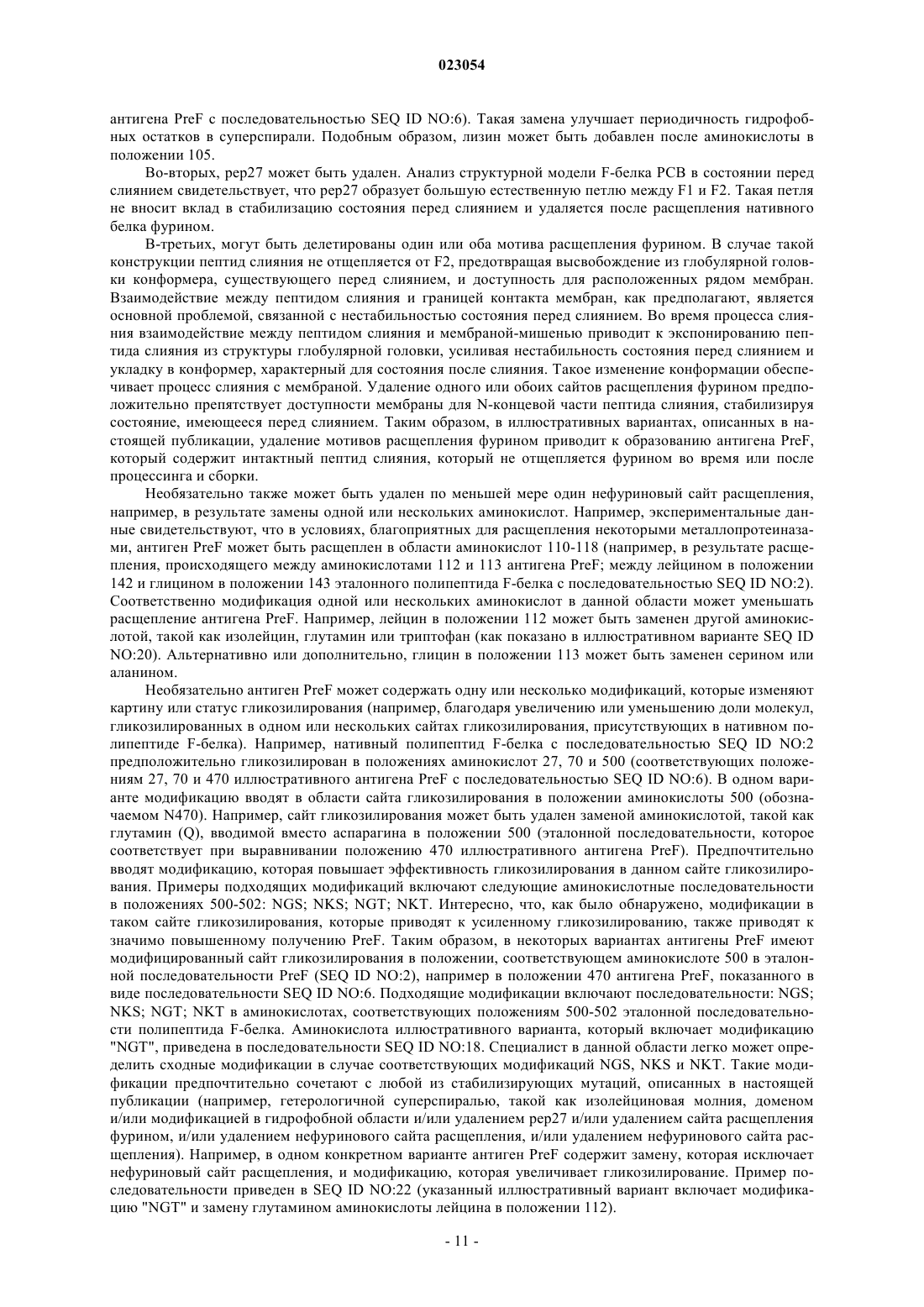 023054

антигена PreF с последовательностью SEQ ID NO:6). Такая замена улучшает периодичность гидрофобных остатков в суперспирали. Подобным образом, лизин может быть добавлен после аминокислоты в положении 105.

Во-вторых, pep27 может быть удален. Анализ структурной модели F-белка РСВ в состоянии перед слиянием свидетельствует, что pep27 образует большую естественную петлю между F1 и F2. Такая петля не вносит вклад в стабилизацию состояния перед слиянием и удаляется после расщепления нативного белка фурином.

В-третьих, могут быть делетированы один или оба мотива расщепления фурином. В случае такой конструкции пептид слияния не отщепляется от F2, предотвращая высвобождение из глобулярной головки конформера, существующего перед слиянием, и доступность для расположенных рядом мембран. Взаимодействие между пептидом слияния и границей контакта мембран, как предполагают, является основной проблемой, связанной с нестабильностью состояния перед слиянием. Во время процесса слияния взаимодействие между пептидом слияния и мембраной-мишенью приводит к экспонированию пептида слияния из структуры глобулярной головки, усиливая нестабильность состояния перед слиянием и укладку в конформер, характерный для состояния после слияния. Такое изменение конформации обеспечивает процесс слияния с мембраной. Удаление одного или обоих сайтов расщепления фурином предположительно препятствует доступности мембраны для N-концевой части пептида слияния, стабилизируя состояние, имеющееся перед слиянием. Таким образом, в иллюстративных вариантах, описанных в настоящей публикации, удаление мотивов расщепления фурином приводит к образованию антигена PreF, который содержит интактный пептид слияния, который не отщепляется фурином во время или после процессинга и сборки.

Необязательно также может быть удален по меньшей мере один нефуриновый сайт расщепления, например, в результате замены одной или нескольких аминокислот. Например, экспериментальные данные свидетельствуют, что в условиях, благоприятных для расщепления некоторыми металлопротеиназами, антиген PreF может быть расщеплен в области аминокислот 110-118 (например, в результате расщепления, происходящего между аминокислотами 112 и 113 антигена PreF; между лейцином в положении 142 и глицином в положении 143 эталонного полипептида F-белка с последовательностью SEQ ID NO:2). Соответственно модификация одной или нескольких аминокислот в данной области может уменьшать расщепление антигена PreF. Например, лейцин в положении 112 может быть заменен другой аминокислотой, такой как изолейцин, глутамин или триптофан (как показано в иллюстративном варианте SEQ ID NO:20). Альтернативно или дополнительно, глицин в положении 113 может быть заменен серином или аланином.

Необязательно антиген PreF может содержать одну или несколько модификаций, которые изменяют картину или статус гликозилирования (например, благодаря увеличению или уменьшению доли молекул, гликозилированных в одном или нескольких сайтах гликозилирования, присутствующих в нативном полипептиде F-белка). Например, нативный полипептид F-белка с последовательностью SEQ ID NO:2 предположительно гликозилирован в положениях аминокислот 27, 70 и 500 (соответствующих положениям 27, 70 и 470 иллюстративного антигена PreF с последовательностью SEQ ID NO:6). В одном варианте модификацию вводят в области сайта гликозилирования в положении аминокислоты 500 (обозначаемом N470). Например, сайт гликозилирования может быть удален заменой аминокислотой, такой как глутамин (Q), вводимой вместо аспарагина в положении 500 (эталонной последовательности, которое соответствует при выравнивании положению 470 иллюстративного антигена PreF). Предпочтительно вводят модификацию, которая повышает эффективность гликозилирования в данном сайте гликозилирования. Примеры подходящих модификаций включают следующие аминокислотные последовательности в положениях 500-502: NGS; NKS; NGT; NKT. Интересно, что, как было обнаружено, модификации в таком сайте гликозилирования, которые приводят к усиленному гликозилированию, также приводят к значимо повышенному получению PreF. Таким образом, в некоторых вариантах антигены PreF имеют модифицированный сайт гликозилирования в положении, соответствующем аминокислоте 500 в эталонной последовательности PreF (SEQ ID NO:2), например в положении 470 антигена PreF, показанного в виде последовательности SEQ ID NO:6. Подходящие модификации включают последовательности: NGS; NKS; NGT; NKT в аминокислотах, соответствующих положениям 500-502 эталонной последовательности полипептида F-белка. Аминокислота иллюстративного варианта, который включает модификацию "NGT", приведена в последовательности SEQ ID NO:18. Специалист в данной области легко может определить сходные модификации в случае соответствующих модификаций NGS, NKS и NKT. Такие модификации предпочтительно сочетают с любой из стабилизирующих мутаций, описанных в настоящей публикации (например, гетерологичной суперспиралью, такой как изолейциновая молния, доменом и/или модификацией в гидрофобной области и/или удалением pep27 и/или удалением сайта расщепления фурином, и/или удалением нефуринового сайта расщепления, и/или удалением нефуринового сайта расщепления). Например, в одном конкретном варианте антиген PreF содержит замену, которая исключает нефуриновый сайт расщепления, и модификацию, которая увеличивает гликозилирование. Пример последовательности приведен в SEQ ID NO:22 (указанный иллюстративный вариант включает модификацию "NGT" и замену глутамином аминокислоты лейцина в положении 112).

- 11 -